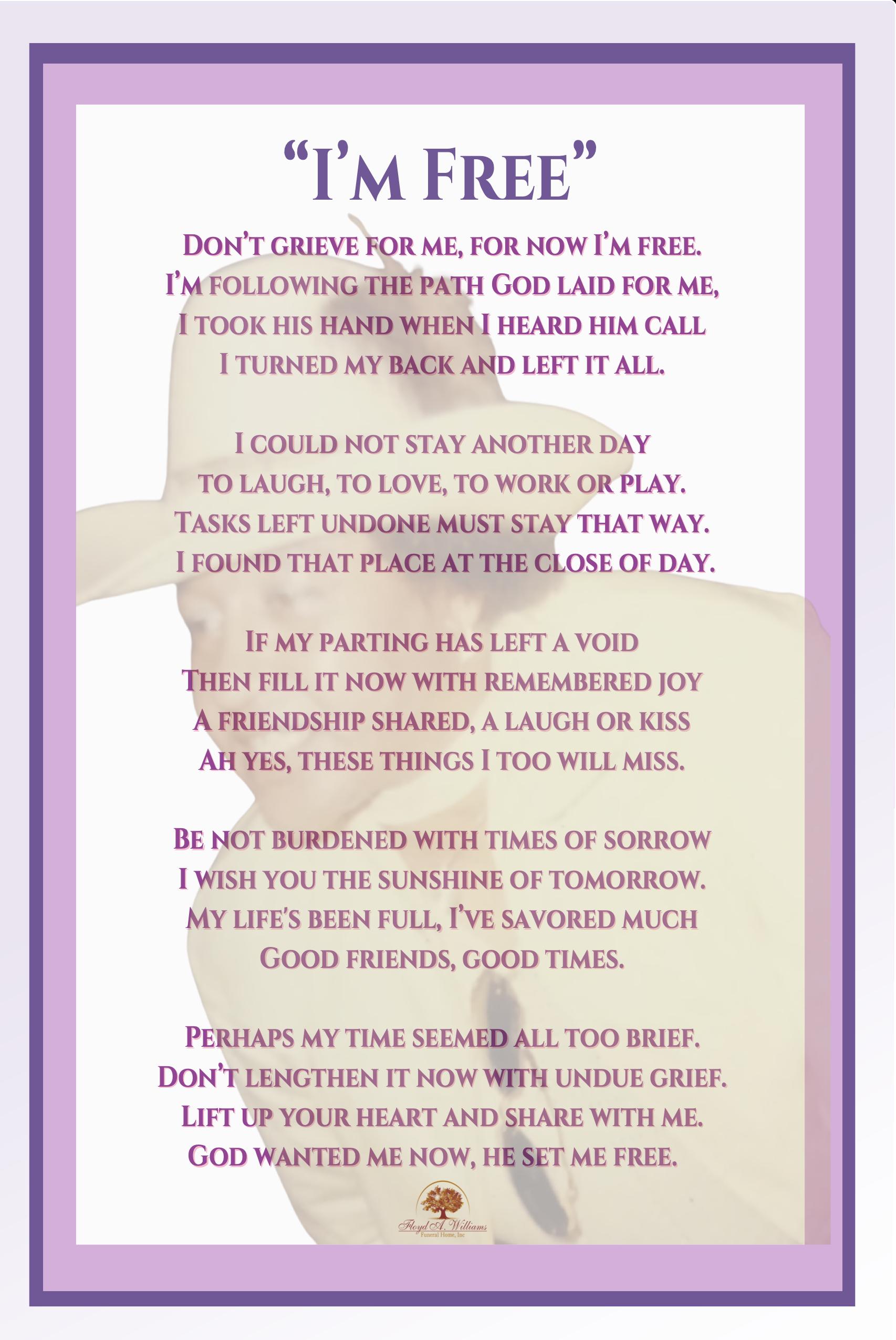 "I'M FREE"

DON'T GRIEVE FOR ME, FOR NOW I'M FREE.
I'M FOLLOWING THE PATH GOD LAID FOR ME,
I TOOK HIS HAND WHEN I HEARD HIM CALL
I TURNED MY BACK AND LEFT IT ALL.

I COULD NOT STAY ANOTHER DAY
TO LAUGH, TO LOVE, TO WORK OR PLAY.
TASKS LEFT UNDONE MUST STAY THAT WAY.
I FOUND THAT PLACE AT THE CLOSE OF DAY.

IF MY PARTING HAS LEFT A VOID
THEN FILL IT NOW WITH REMEMBERED JOY
A FRIENDSHIP SHARED, A LAUGH OR KISS
AH YES, THESE THINGS I TOO WILL MISS.

BE NOT BURDENED WITH TIMES OF SORROW
I WISH YOU THE SUNSHINE OF TOMORROW.
MY LIFE'S BEEN FULL, I'VE SAVORED MUCH
GOOD FRIENDS, GOOD TIMES.

PERHAPS MY TIME SEEMED ALL TOO BRIEF.
DON'T LENGTHEN IT NOW WITH UNDUE GRIEF.
LIFT UP YOUR HEART AND SHARE WITH ME.
GOD WANTED ME NOW, HE SET ME FREE.

Floyd A. Williams
Funeral Home, Inc